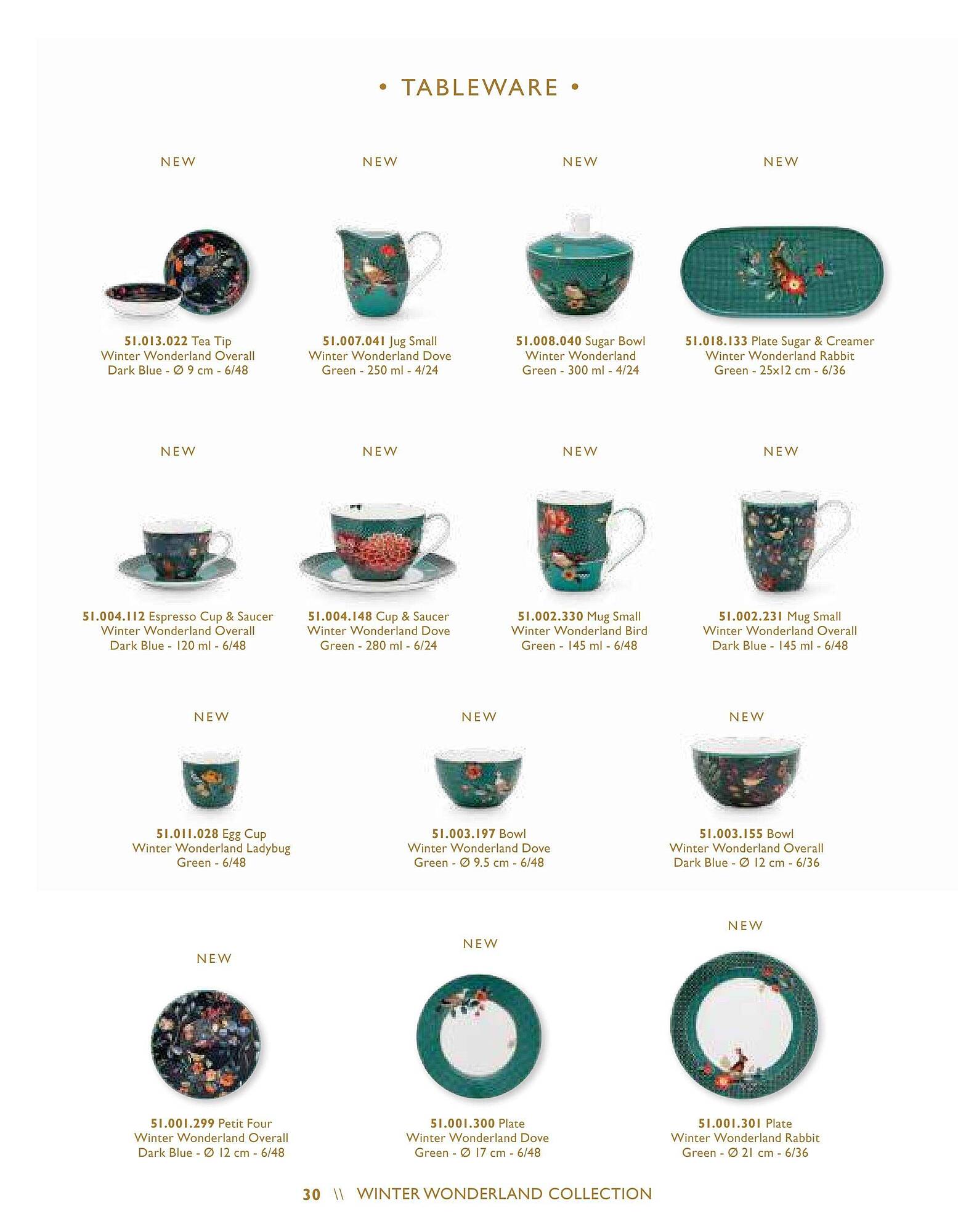 • TABLEWARE •

NEW

51.013.022 Tea Tip
Winter Wonderland Overall
Dark Blue - Ø 9 cm - 6/48

NEW

51.007.041 Jug Small
Winter Wonderland Dove
Green - 250 ml - 4/24

NEW

51.008.040 Sugar Bowl
Winter Wonderland
Green - 300 ml - 4/24

NEW

51.018.133 Plate Sugar & Creamer
Winter Wonderland Rabbit
Green - 25x12 cm - 6/36

NEW

51.004.112 Espresso Cup & Saucer
Winter Wonderland Overall
Dark Blue - 120 ml - 6/48

NEW

51.004.148 Cup & Saucer
Winter Wonderland Dove
Green - 280 ml - 6/24

NEW

51.002.330 Mug Small
Winter Wonderland Bird
Green - 145 ml - 6/48

NEW

51.002.231 Mug Small
Winter Wonderland Overall
Dark Blue - 145 ml - 6/48

NEW

51.011.028 Egg Cup
Winter Wonderland Ladybug
Green - 6/48

NEW

51.003.197 Bowl
Winter Wonderland Dove
Green - Ø 9.5 cm - 6/48

NEW

51.003.155 Bowl
Winter Wonderland Overall
Dark Blue - Ø 12 cm - 6/36

NEW

51.001.299 Petit Four
Winter Wonderland Overall
Dark Blue - Ø 12 cm - 6/48

NEW

51.001.300 Plate
Winter Wonderland Dove
Green - Ø 17 cm - 6/48

NEW

51.001.301 Plate
Winter Wonderland Rabbit
Green - Ø 21 cm - 6/36

30 \\ WINTER WONDERLAND COLLECTION